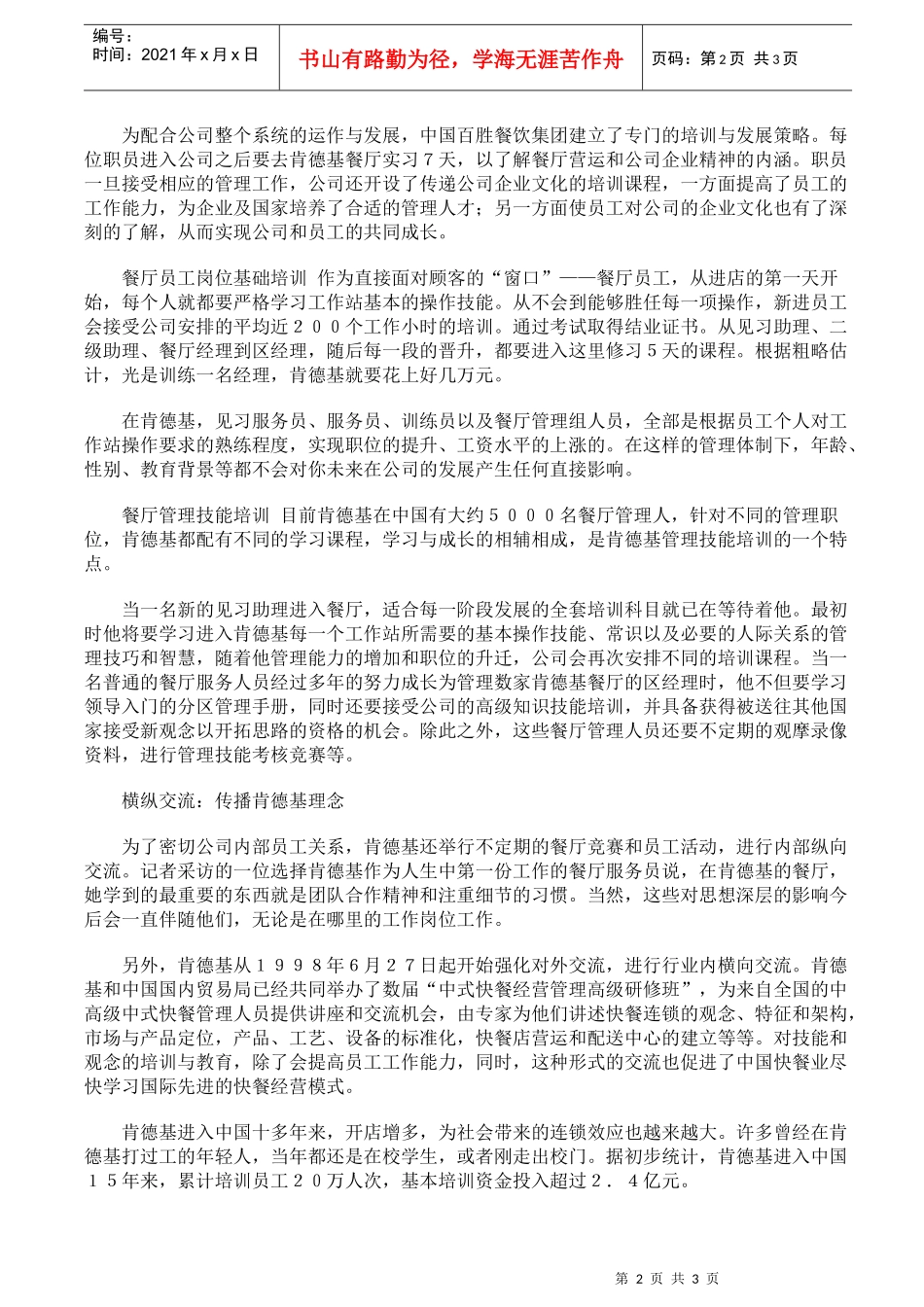 编号：
时间：2021 年 x 月 x 日

书山有路勤为径，学海无涯苦作舟

页码：第 2 页 共 3 页

为配合公司整个系统的运作与发展，中国百胜餐饮集团建立了专门的培训与发展策略。每位职员进入公司之后要去肯德基餐厅实习7天，以了解餐厅营运和公司企业精神的内涵。职员一旦接受相应的管理工作，公司还开设了传递公司企业文化的培训课程，一方面提高了员工的工作能力，为企业及国家培养了合适的管理人才；另一方面使员工对公司的企业文化也有了深刻的了解，从而实现公司和员工的共同成长。

餐厅员工岗位基础培训 作为直接面对顾客的“窗口”——餐厅员工，从进店的第一天开始，每个人就都要严格学习工作站基本的操作技能。从不会到能够胜任每一项操作，新进员工会接受公司安排的平均近２００个工作小时的培训。通过考试取得结业证书。从见习助理、二级助理、餐厅经理到区经理，随后每一段的晋升，都要进入这里修习5天的课程。根据粗略估计，光是训练一名经理，肯德基就要花上好几万元。

在肯德基，见习服务员、服务员、训练员以及餐厅管理组人员，全部是根据员工个人对工作站操作要求的熟练程度，实现职位的提升、工资水平的上涨的。在这样的管理体制下，年龄、性别、教育背景等都不会对你未来在公司的发展产生任何直接影响。

餐厅管理技能培训 目前肯德基在中国有大约５０００名餐厅管理人，针对不同的管理职位，肯德基都配有不同的学习课程，学习与成长的相辅相成，是肯德基管理技能培训的一个特点。

当一名新的见习助理进入餐厅，适合每一阶段发展的全套培训科目就已在等待着他。最初时他将要学习进入肯德基每一个工作站所需要的基本操作技能、常识以及必要的人际关系的管理技巧和智慧，随着他管理能力的增加和职位的升迁，公司会再次安排不同的培训课程。当一名普通的餐厅服务人员经过多年的努力成长为管理数家肯德基餐厅的区经理时，他不但要学习领导入门的分区管理手册，同时还要接受公司的高级知识技能培训，并具备获得被送往其他国家接受新观念以开拓思路的资格的机会。除此之外，这些餐厅管理人员还要不定期的观摩录像资料，进行管理技能考核竞赛等。

横纵交流：传播肯德基理念

为了密切公司内部员工关系，肯德基还举行不定期的餐厅竞赛和员工活动，进行内部纵向交流。记者采访的一位选择肯德基作为人生中第一份工作的餐厅服务员说，在肯德基的餐厅，她学到的最重要的东西就是团队合作精神和注重细节的习惯。当然，这些对思想深层的影响今后会一直伴随他们，无论是在哪里的工作岗位工作。

另外，肯德基从１９９８年6月２７日起开始强化对外交流，进行行业内横向交流。肯德基和中国国内贸易局已经共同举办了数届“中式快餐经营管理高级研修班”，为来自全国的中高级中式快餐管理人员提供讲座和交流机会，由专家为他们讲述快餐连锁的观念、特征和架构，市场与产品定位，产品、工艺、设备的标准化，快餐店营运和配送中心的建立等等。对技能和观念的培训与教育，除了会提高员工工作能力，同时，这种形式的交流也促进了中国快餐业尽快学习国际先进的快餐经营模式。

肯德基进入中国十多年来，开店增多，为社会带来的连锁效应也越来越大。许多曾经在肯德基打过工的年轻人，当年都还是在校学生，或者刚走出校门。据初步统计，肯德基进入中国１５年来，累计培训员工２０万人次，基本培训资金投入超过２．４亿元。

第 2 页 共 3 页